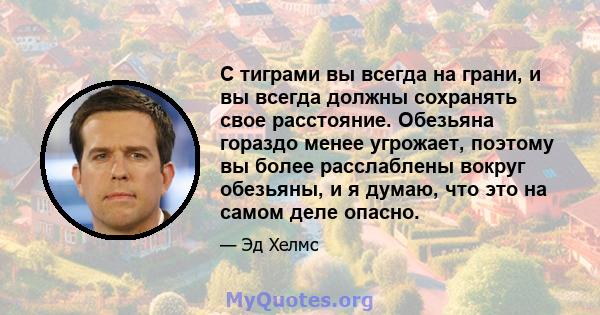 С тиграми вы всегда на грани, и вы всегда должны сохранять свое расстояние. Обезьяна гораздо менее угрожает, поэтому вы более расслаблены вокруг обезьяны, и я думаю, что это на самом деле опасно.

— Эд Хелмс

MyQuotes.org